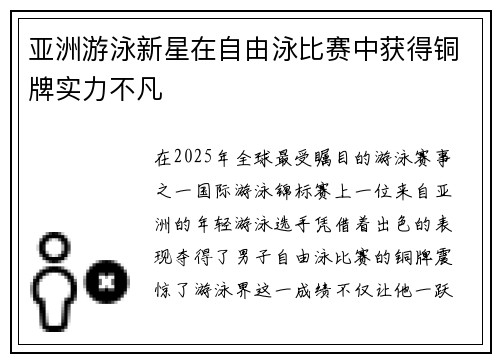 亚洲游泳新星在自由泳比赛中获得铜牌实力不凡

在2025年全球最受瞩目的游泳赛事之一国际游泳锦标赛上一位来自亚洲的年轻游泳选手凭借着出色的表现夺得了男子自由泳比赛的铜牌震惊了游泳界这一成绩不仅让他一跃